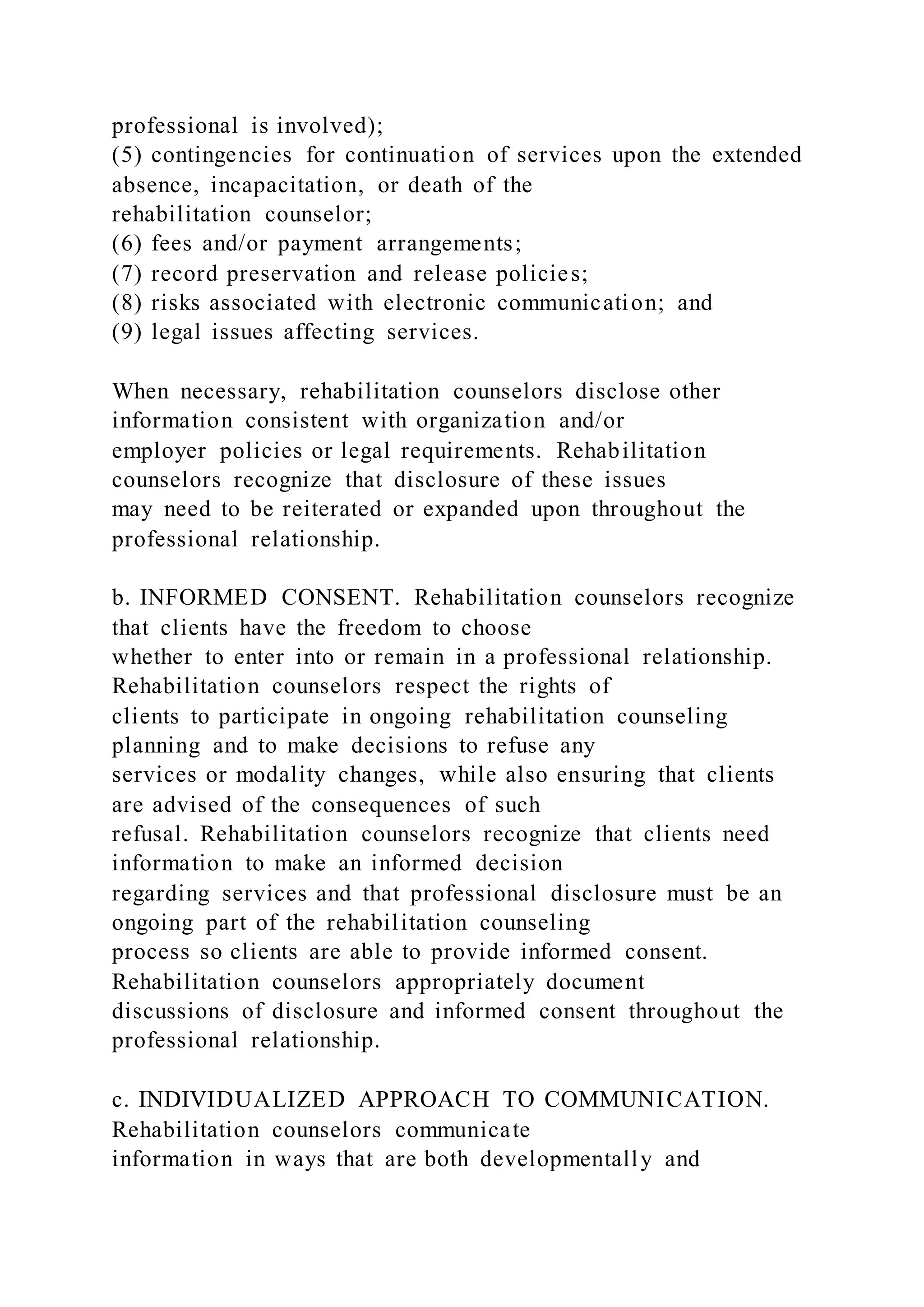 professional is involved);
(5) contingencies for continuation of services upon the extended absence, incapacitation, or death of the rehabilitation counselor;
(6) fees and/or payment arrangements;
(7) record preservation and release policies;
(8) risks associated with electronic communication; and
(9) legal issues affecting services.

When necessary, rehabilitation counselors disclose other information consistent with organization and/or employer policies or legal requirements. Rehabilitation counselors recognize that disclosure of these issues may need to be reiterated or expanded upon throughout the professional relationship.

b. INFORMED CONSENT. Rehabilitation counselors recognize that clients have the freedom to choose whether to enter into or remain in a professional relationship. Rehabilitation counselors respect the rights of clients to participate in ongoing rehabilitation counseling planning and to make decisions to refuse any services or modality changes, while also ensuring that clients are advised of the consequences of such refusal. Rehabilitation counselors recognize that clients need information to make an informed decision regarding services and that professional disclosure must be an ongoing part of the rehabilitation counseling process so clients are able to provide informed consent. Rehabilitation counselors appropriately document discussions of disclosure and informed consent throughout the professional relationship.

c. INDIVIDUALIZED APPROACH TO COMMUNICATION. Rehabilitation counselors communicate information in ways that are both developmentally and